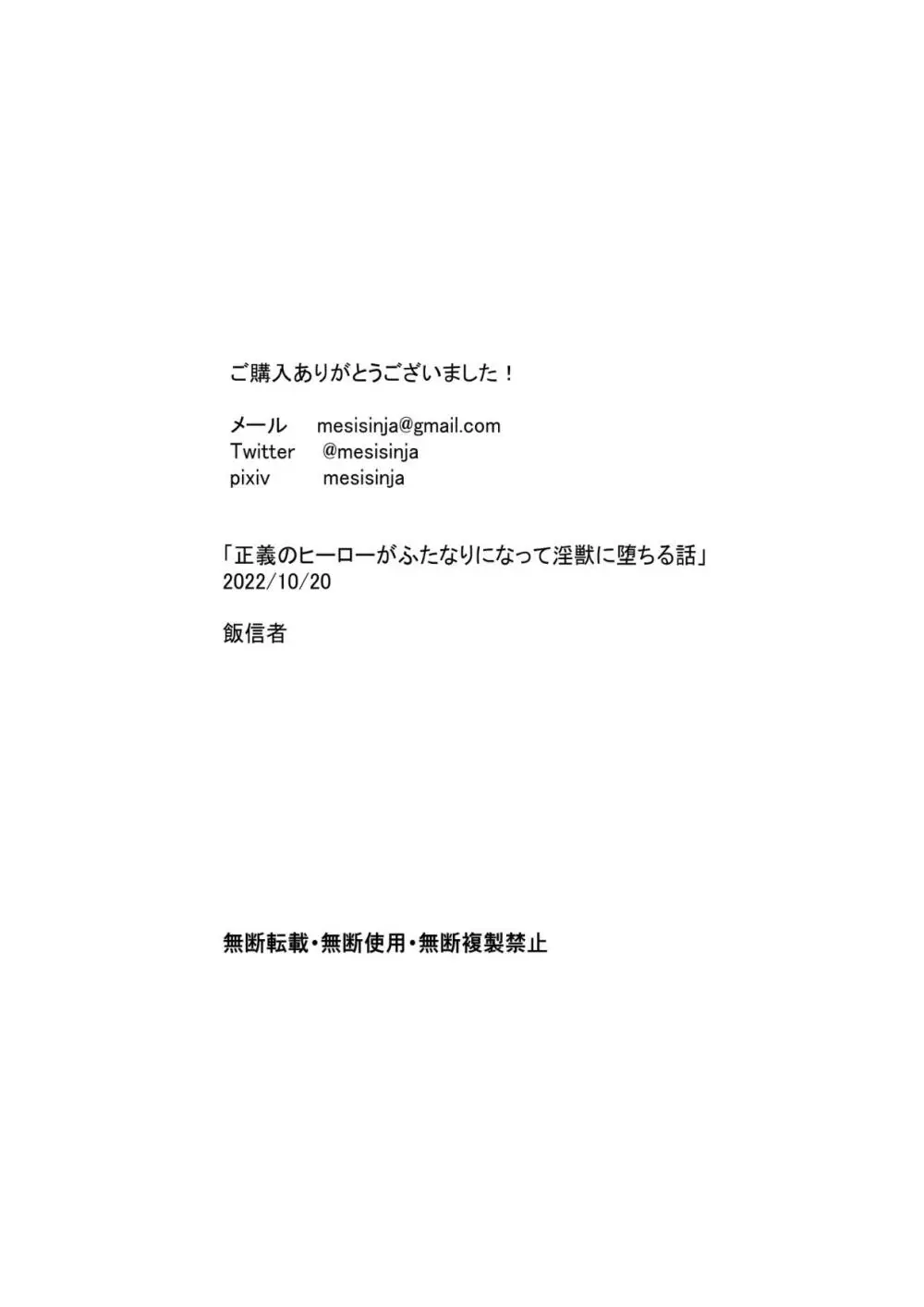 ご購入ありがとうございました！

メール　mesisinja@gmail.com
Twitter　@mesisinja
pixiv　mesisinja

「正義のヒーローがふたなりになって淫獣に堕ちる話」
2022/10/20

飯信者

無断転載・無断使用・無断複製禁止